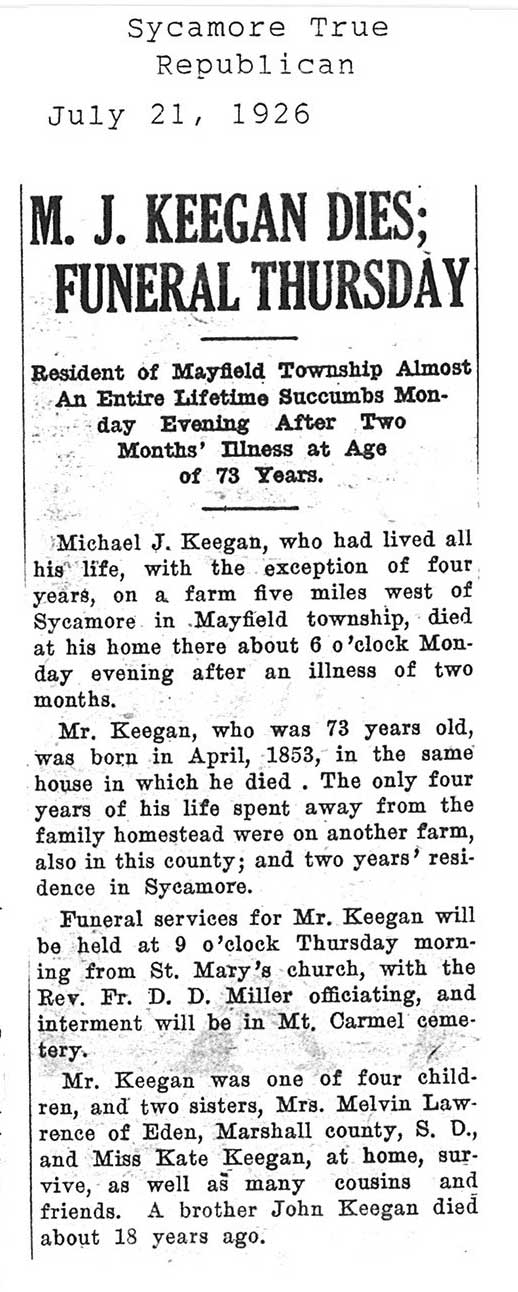 Sycamore True Republican

July 21, 1926

M. J. KEEGAN DIES; FUNERAL THURSDAY

Resident of Mayfield Township Almost An Entire Lifetime Succumbs Monday Evening After Two Months' Illness at Age of 73 Years.

Michael J. Keegan, who had lived all his life, with the exception of four years, on a farm five miles west of Sycamore in Mayfield township, died at his home there about 6 o'clock Monday evening after an illness of two months.

Mr. Keegan, who was 73 years old, was born in April, 1853, in the same house in which he died . The only four years of his life spent away from the family homestead were on another farm, also in this county; and two years' residence in Sycamore.

Funeral services for Mr. Keegan will be held at 9 o'clock Thursday morning from St. Mary's church, with the Rev. Fr. D. D. Miller officiating, and interment will be in Mt. Carmel cemetery.

Mr. Keegan was one of four children, and two sisters, Mrs. Melvin Lawrence of Eden, Marshall county, S. D., and Miss Kate Keegan, at home, survive, as well as many cousins and friends. A brother John Keegan died about 18 years ago.